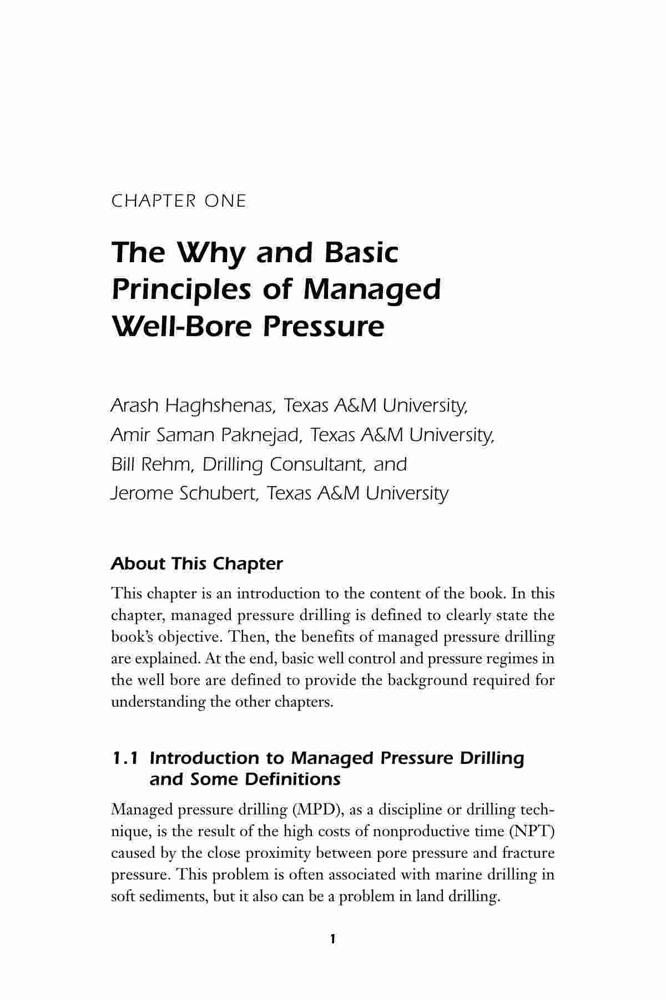 CHAPTER ONE

The Why and Basic Principles of Managed Well-Bore Pressure

Arash Haghshenas, Texas A&M University,
Amir Saman Paknejad, Texas A&M University,
Bill Rehm, Drilling Consultant, and
Jerome Schubert, Texas A&M University

About This Chapter

This chapter is an introduction to the content of the book. In this chapter, managed pressure drilling is defined to clearly state the book's objective. Then, the benefits of managed pressure drilling are explained. At the end, basic well control and pressure regimes in the well bore are defined to provide the background required for understanding the other chapters.

1.1 Introduction to Managed Pressure Drilling and Some Definitions

Managed pressure drilling (MPD), as a discipline or drilling technique, is the result of the high costs of nonproductive time (NPT) caused by the close proximity between pore pressure and fracture pressure. This problem is often associated with marine drilling in soft sediments, but it also can be a problem in land drilling.

1